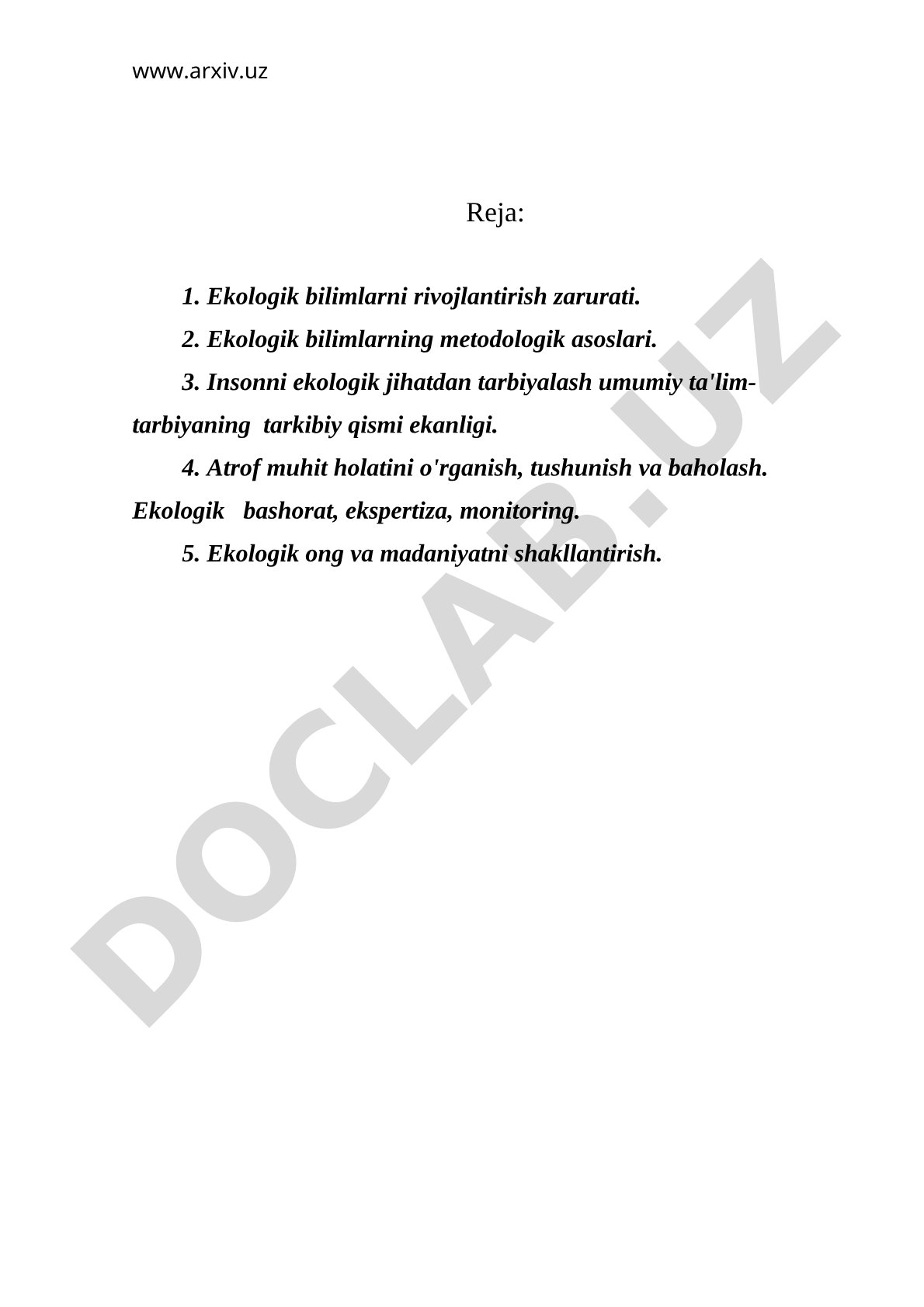 www.arxiv.uz

Reja:

1. Ekologik bilimlarni rivojlantirish zarurati.

2. Ekologik bilimlarning metodologik asoslari.

3. Insonni ekologik jihatdan tarbiyalash umumiy ta'lim-tarbiyaning tarkibiy qismi ekanligi.

4. Atrof muhit holatini o'rganish, tushunish va baholash. Ekologik bashorat, ekspertiza, monitoring.

5. Ekologik ong va madaniyatni shakllantirish.

DOCLAB.UZ